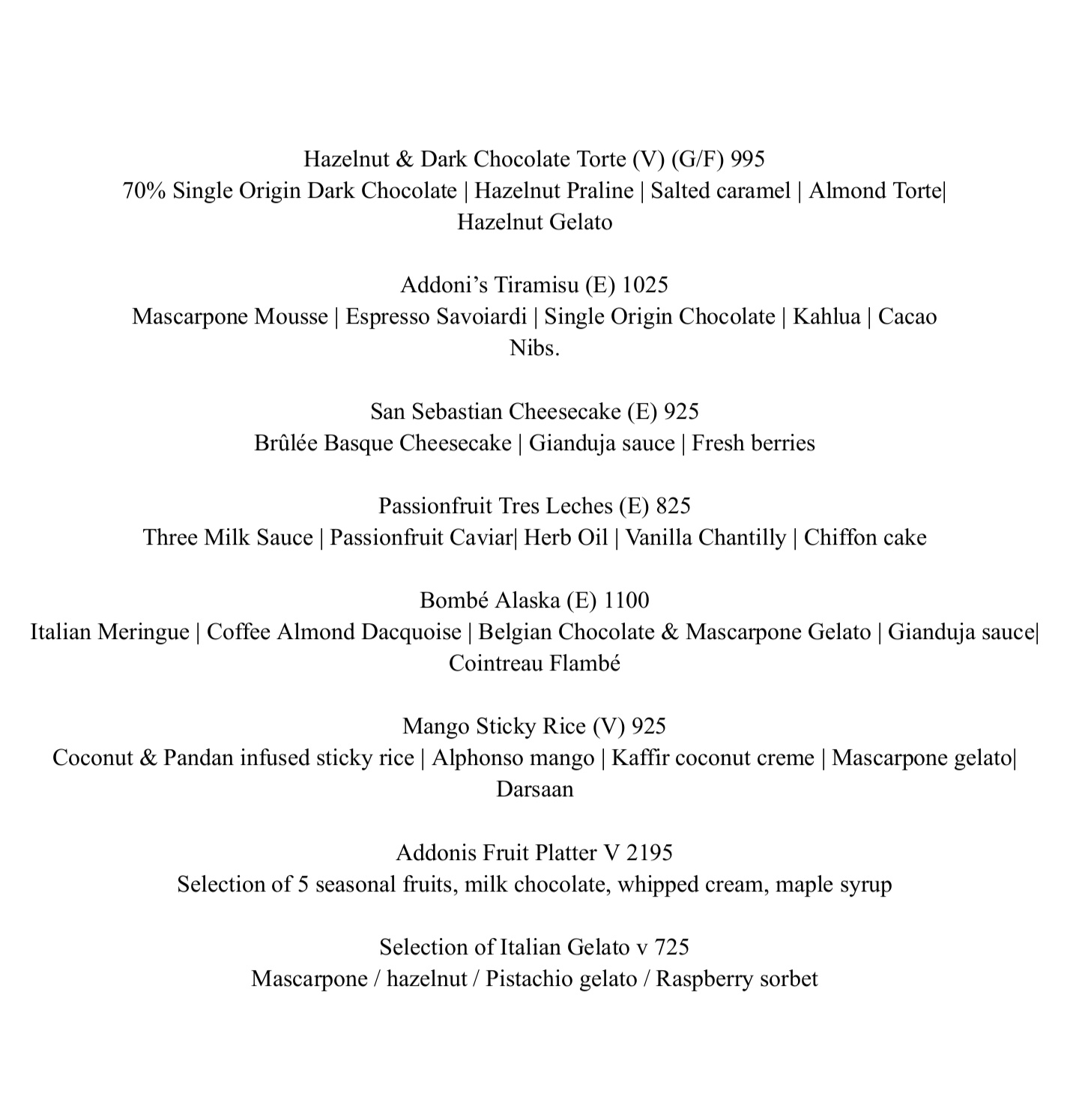 Hazelnut & Dark Chocolate Torte (V) (G/F) 995
70% Single Origin Dark Chocolate | Hazelnut Praline | Salted caramel | Almond Torte| Hazelnut Gelato

Addoni's Tiramisu (E) 1025
Mascarpone Mousse | Espresso Savoiardi | Single Origin Chocolate | Kahlua | Cacao Nibs.

San Sebastian Cheesecake (E) 925
Brûlée Basque Cheesecake | Gianduja sauce | Fresh berries

Passionfruit Tres Leches (E) 825
Three Milk Sauce | Passionfruit Caviar| Herb Oil | Vanilla Chantilly | Chiffon cake

Bombé Alaska (E) 1100
Italian Meringue | Coffee Almond Dacquoise | Belgian Chocolate & Mascarpone Gelato | Gianduja sauce| Cointreau Flambé

Mango Sticky Rice (V) 925
Coconut & Pandan infused sticky rice | Alphonso mango | Kaffir coconut creme | Mascarpone gelato| Darsaan

Addonis Fruit Platter V 2195
Selection of 5 seasonal fruits, milk chocolate, whipped cream, maple syrup

Selection of Italian Gelato v 725
Mascarpone / hazelnut / Pistachio gelato / Raspberry sorbet